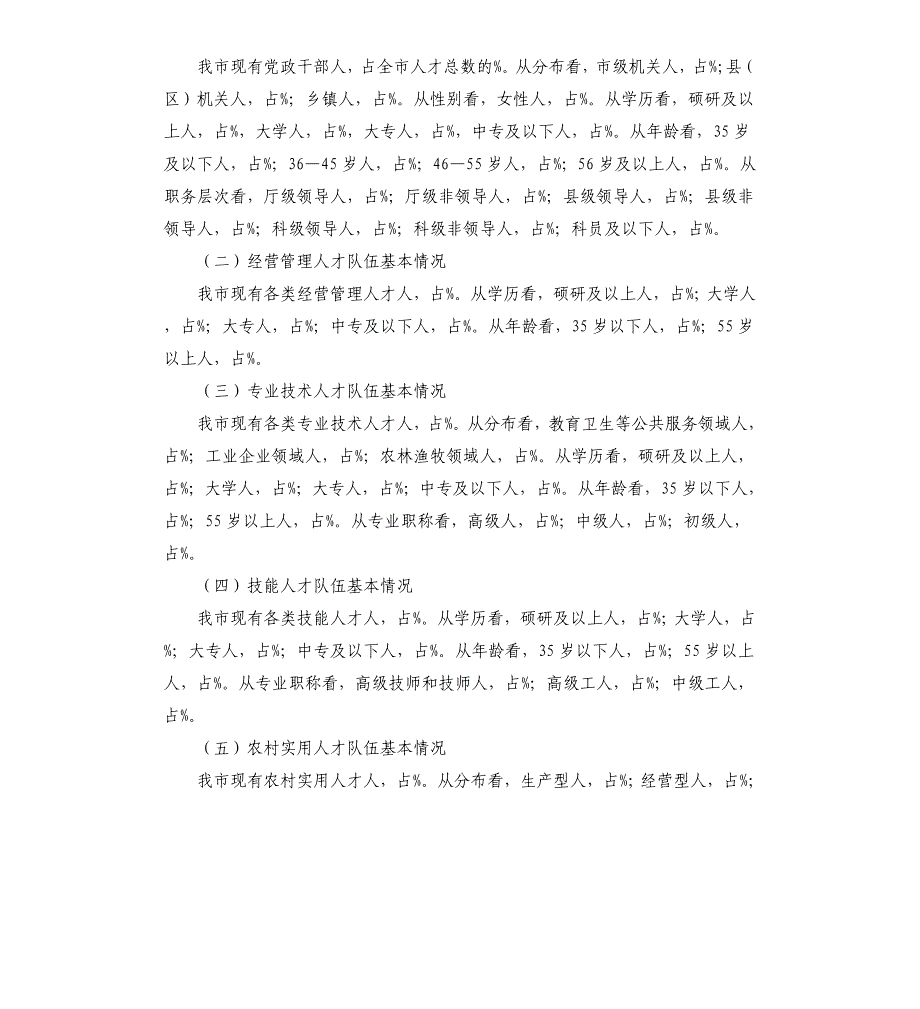 我市现有党政干部人，占全市人才总数的%。从分布看，市级机关人，占%；县（区）机关人，占%；乡镇人，占%。从性别看，女性人，占%。从学历看，硕研及以上人，占%，大学人，占%，大专人，占%，中专及以下人，占%。从年龄看，35岁及以下人，占%；36—45岁人，占%；46—55岁人，占%；56岁及以上人，占%。从职务层次看，厅级领导人，占%；厅级非领导人，占%；县级领导人，占%；县级非领导人，占%；科级领导人，占%；科级非领导人，占%；科员及以下人，占%。

（二）经营管理人才队伍基本情况

我市现有各类经营管理人才人，占%。从学历看，硕研及以上人，占%；大学人，占%；大专人，占%；中专及以下人，占%。从年龄看，35岁以下人，占%；55岁以上人，占%。

（三）专业技术人才队伍基本情况

我市现有各类专业技术人才人，占%。从分布看，教育卫生等公共服务领域人，占%；工业企业领域人，占%；农林渔牧领域人，占%。从学历看，硕研及以上人，占%；大学人，占%；大专人，占%；中专及以下人，占%。从年龄看，35岁以下人，占%；55岁以上人，占%。从专业职称看，高级人，占%；中级人，占%；初级人，占%。

（四）技能人才队伍基本情况

我市现有各类技能人才人，占%。从学历看，硕研及以上人，占%；大学人，占%；大专人，占%；中专及以下人，占%。从年龄看，35岁以下人，占%；55岁以上人，占%。从专业职称看，高级技师和技师人，占%；高级工人，占%；中级工人，占%。

（五）农村实用人才队伍基本情况

我市现有农村实用人才人，占%。从分布看，生产型人，占%；经营型人，占%；